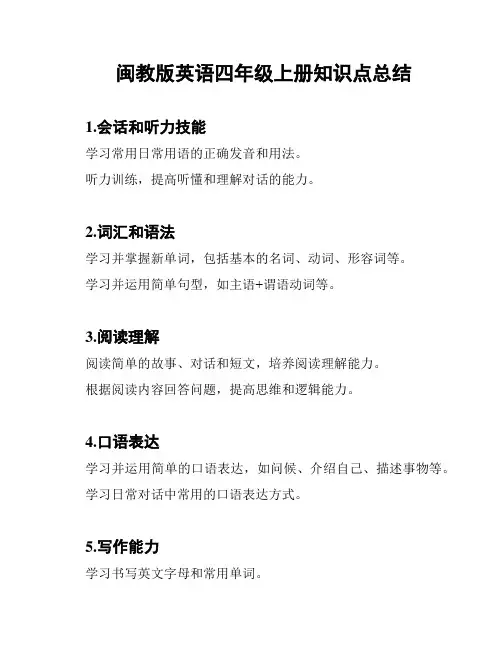 闽教版英语四年级上册知识点总结

1.会话和听力技能

学习常用日常用语的正确发音和用法。

听力训练，提高听懂和理解对话的能力。

2.词汇和语法

学习并掌握新单词，包括基本的名词、动词、形容词等。

学习并运用简单句型，如主语+谓语动词等。

3.阅读理解

阅读简单的故事、对话和短文，培养阅读理解能力。

根据阅读内容回答问题，提高思维和逻辑能力。

4.口语表达

学习并运用简单的口语表达，如问候、介绍自己、描述事物等。

学习日常对话中常用的口语表达方式。

5.写作能力

学习书写英文字母和常用单词。